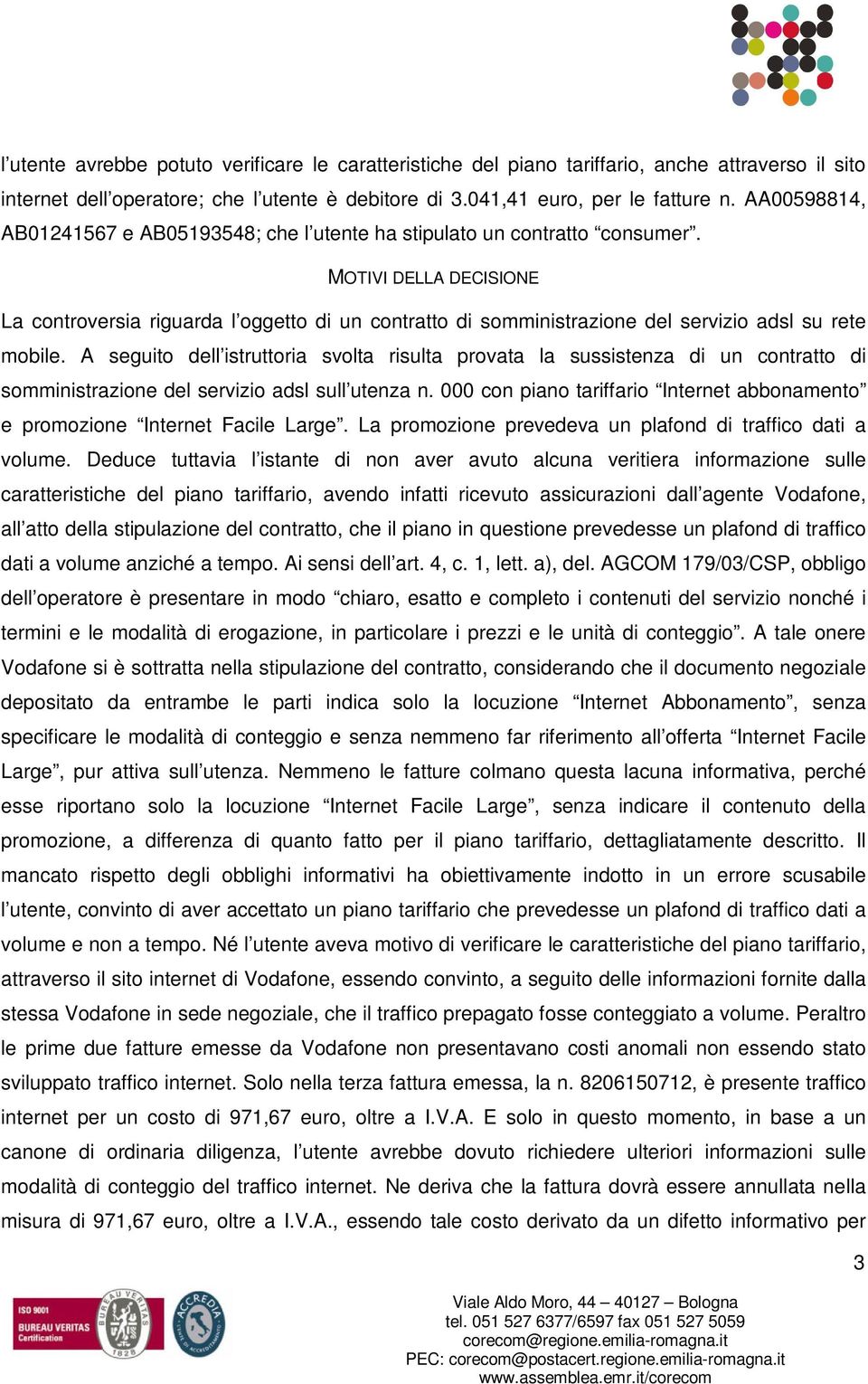 l'utente avrebbe potuto verificare le caratteristiche del piano tariffario, anche attraverso il sito internet dell'operatore; che l'utente è debitore di 3.041,41 euro, per le fatture n. AA00598814, AB01241567 e AB05193548; che l'utente ha stipulato un contratto "consumer".

MOTIVI DELLA DECISIONE

La controversia riguarda l'oggetto di un contratto di somministrazione del servizio adsl su rete mobile. A seguito dell'istruttoria svolta risulta provata la sussistenza di un contratto di somministrazione del servizio adsl sull'utenza n. 000 con piano tariffario "Internet abbonamento" e promozione "Internet Facile Large". La promozione prevedeva un plafond di traffico dati a volume. Deduce tuttavia l'istante di non aver avuto alcuna veritiera informazione sulle caratteristiche del piano tariffario, avendo infatti ricevuto assicurazioni dall'agente Vodafone, all'atto della stipulazione del contratto, che il piano in questione prevedesse un plafond di traffico dati a volume anziché a tempo. Ai sensi dell'art. 4, c. 1, lett. a), del. AGCOM 179/03/CSP, obbligo dell'operatore è presentare in modo "chiaro, esatto e completo i contenuti del servizio nonché i termini e le modalità di erogazione, in particolare i prezzi e le unità di conteggio". A tale onere Vodafone si è sottratta nella stipulazione del contratto, considerando che il documento negoziale depositato da entrambe le parti indica solo la locuzione "Internet Abbonamento", senza specificare le modalità di conteggio e senza nemmeno far riferimento all'offerta "Internet Facile Large", pur attiva sull'utenza. Nemmeno le fatture colmano questa lacuna informativa, perché esse riportano solo la locuzione "Internet Facile Large", senza indicare il contenuto della promozione, a differenza di quanto fatto per il piano tariffario, dettagliatamente descritto. Il mancato rispetto degli obblighi informativi ha obiettivamente indotto in un errore scusabile l'utente, convinto di aver accettato un piano tariffario che prevedesse un plafond di traffico dati a volume e non a tempo. Né l'utente aveva motivo di verificare le caratteristiche del piano tariffario, attraverso il sito internet di Vodafone, essendo convinto, a seguito delle informazioni fornite dalla stessa Vodafone in sede negoziale, che il traffico prepagato fosse conteggiato a volume. Peraltro le prime due fatture emesse da Vodafone non presentavano costi anomali non essendo stato sviluppato traffico internet. Solo nella terza fattura emessa, la n. 8206150712, è presente traffico internet per un costo di 971,67 euro, oltre a I.V.A. E solo in questo momento, in base a un canone di ordinaria diligenza, l'utente avrebbe dovuto richiedere ulteriori informazioni sulle modalità di conteggio del traffico internet. Ne deriva che la fattura dovrà essere annullata nella misura di 971,67 euro, oltre a I.V.A., essendo tale costo derivato da un difetto informativo per

3

ISO 9001 BUREAU VERITAS Certification

BUREAU VERITAS 1828

ACCREDIA

Viale Aldo Moro, 44 – 40127 – Bologna
tel. 051 527 6377/6597 fax 051 527 5059
corecom@regione.emilia-romagna.it
PEC: corecom@postacert.regione.emilia-romagna.it
www.assemblea.emr.it/corecom